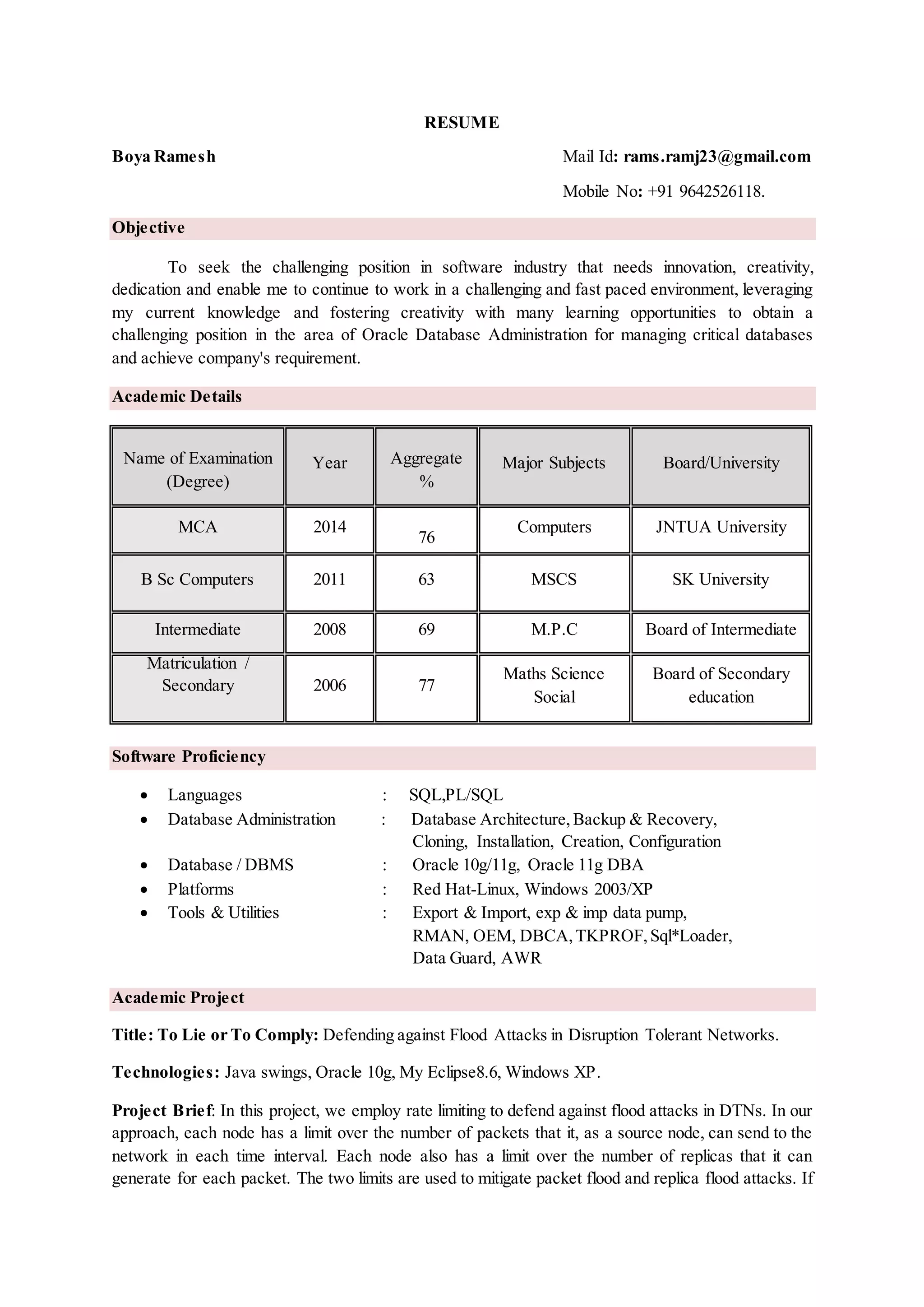 RESUME

Boya Ramesh

Mail Id: rams.ramj23@gmail.com

Mobile No: +91 9642526118.

Objective

To seek the challenging position in software industry that needs innovation, creativity, dedication and enable me to continue to work in a challenging and fast paced environment, leveraging my current knowledge and fostering creativity with many learning opportunities to obtain a challenging position in the area of Oracle Database Administration for managing critical databases and achieve company's requirement.

Academic Details

| Name of Examination (Degree) | Year | Aggregate % | Major Subjects | Board/University |
|---|---|---|---|---|
| MCA | 2014 | 76 | Computers | JNTUA University |
| B Sc Computers | 2011 | 63 | MSCS | SK University |
| Intermediate | 2008 | 69 | M.P.C | Board of Intermediate |
| Matriculation / Secondary | 2006 | 77 | Maths Science Social | Board of Secondary education |

Software Proficiency

• Languages : SQL,PL/SQL
• Database Administration : Database Architecture, Backup & Recovery, Cloning, Installation, Creation, Configuration
• Database / DBMS : Oracle 10g/11g, Oracle 11g DBA
• Platforms : Red Hat-Linux, Windows 2003/XP
• Tools & Utilities : Export & Import, exp & imp data pump, RMAN, OEM, DBCA, TKPROF, Sql*Loader, Data Guard, AWR

Academic Project

Title: To Lie or To Comply: Defending against Flood Attacks in Disruption Tolerant Networks.

Technologies: Java swings, Oracle 10g, My Eclipse8.6, Windows XP.

Project Brief: In this project, we employ rate limiting to defend against flood attacks in DTNs. In our approach, each node has a limit over the number of packets that it, as a source node, can send to the network in each time interval. Each node also has a limit over the number of replicas that it can generate for each packet. The two limits are used to mitigate packet flood and replica flood attacks. If